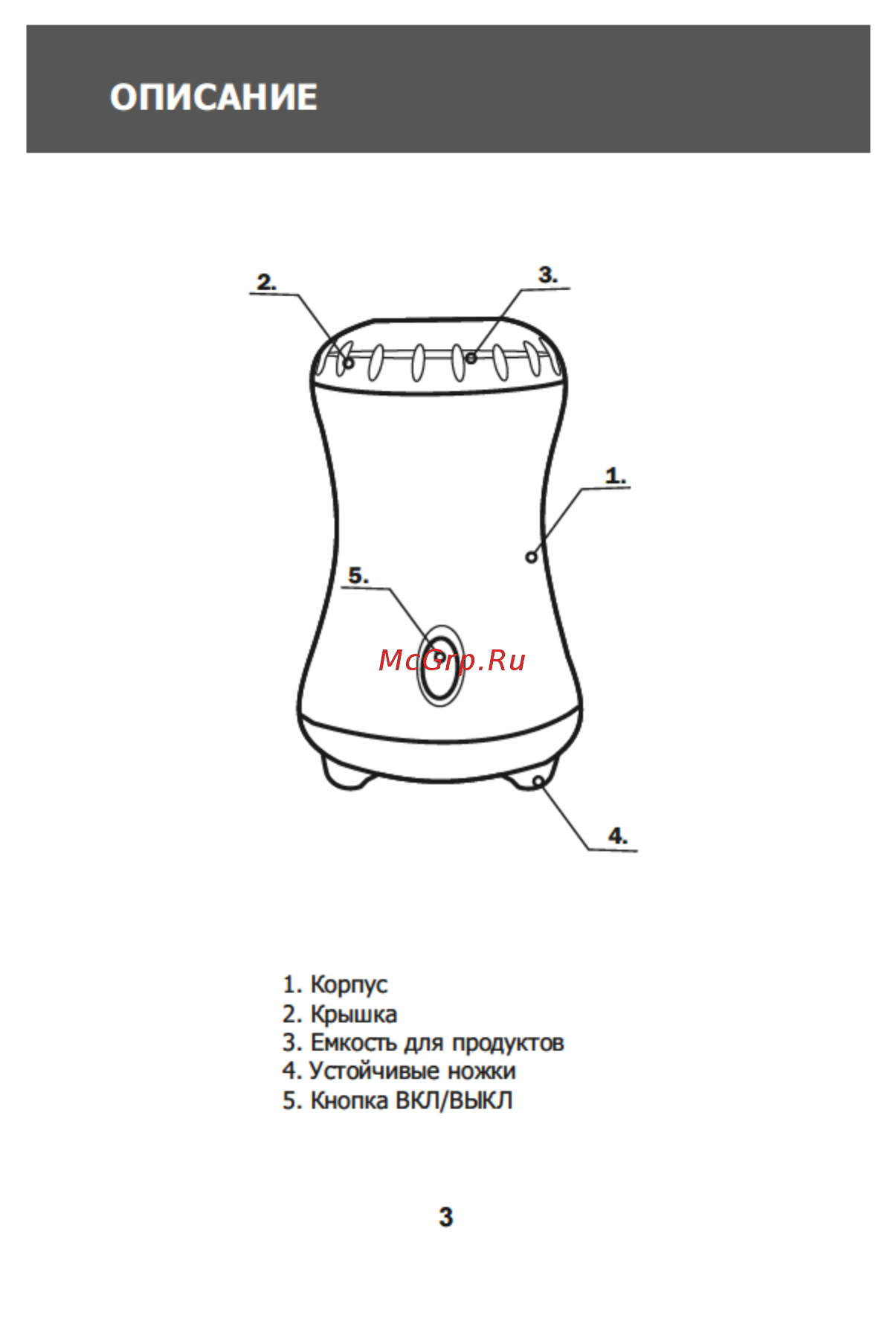 ОПИСАНИЕ

2.
3.
1.
5.
McGrp.Ru
4.

1. Корпус
2. Крышка
3. Емкость для продуктов
4. Устойчивые ножки
5. Кнопка ВКЛ/ВЫКЛ

3